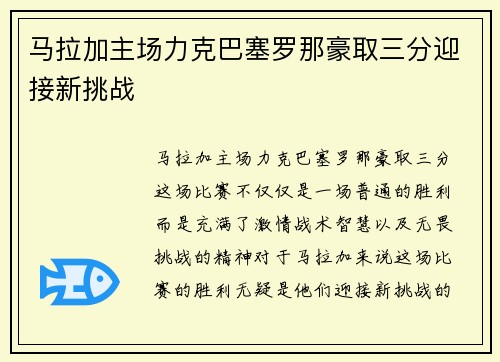 马拉加主场力克巴塞罗那豪取三分迎接新挑战

马拉加主场力克巴塞罗那豪取三分这场比赛不仅仅是一场普通的胜利而是充满了激情战术智慧以及无畏挑战的精神对于马拉加来说这场比赛的胜利无疑是他们迎接新挑战的